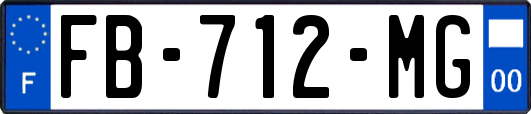 F

FB-712-MG

00